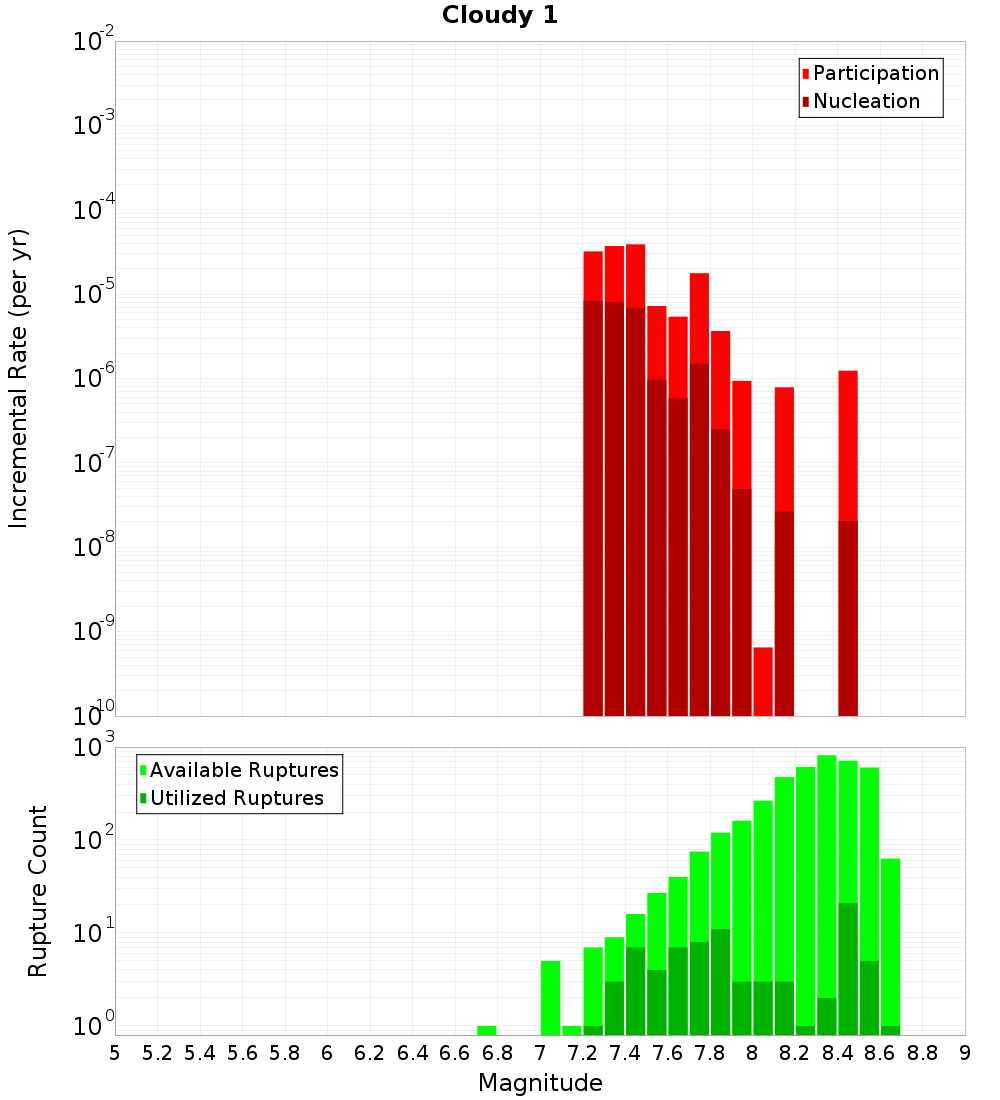 Cloudy 1

Participation
Nucleation

Incremental Rate (per yr)

$10^{-2}$
$10^{-3}$
$10^{-4}$
$10^{-5}$
$10^{-6}$
$10^{-7}$
$10^{-8}$
$10^{-9}$
$10^{-10}$

Available Ruptures
Utilized Ruptures

Rupture Count

$10^{3}$
$10^{2}$
$10^{1}$
$10^{0}$

5 5.2 5.4 5.6 5.8 6 6.2 6.4 6.6 6.8 7 7.2 7.4 7.6 7.8 8 8.2 8.4 8.6 8.8 9

Magnitude